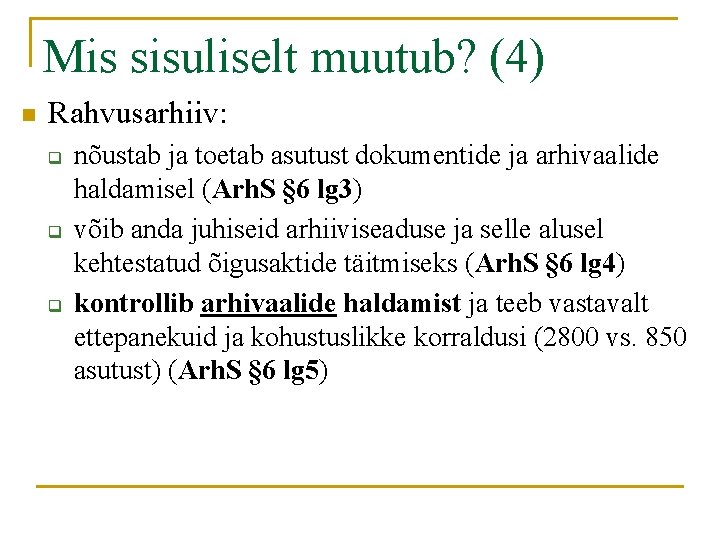 Mis sisuliselt muutub? (4)

Rahvusarhiiv:

nõustab ja toetab asutust dokumentide ja arhivaalide haldamisel (ArhS §6 lg3)

võib anda juhiseid arhiiviseaduse ja selle alusel kehtestatud õigusaktide täitmiseks (ArhS §6 lg4)

kontrollib arhivaalide haldamist ja teeb vastavalt ettepanekuid ja kohustuslikke korraldusi (2800 vs. 850 asutust) (ArhS §6 lg5)